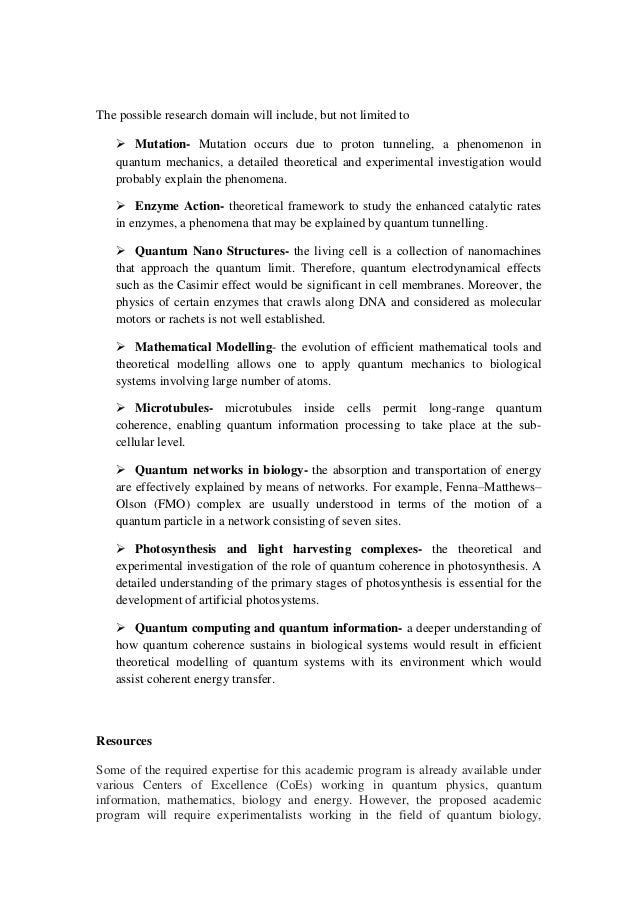 The possible research domain will include, but not limited to

➢ **Mutation-** Mutation occurs due to proton tunneling, a phenomenon in quantum mechanics, a detailed theoretical and experimental investigation would probably explain the phenomena.

➢ **Enzyme Action-** theoretical framework to study the enhanced catalytic rates in enzymes, a phenomena that may be explained by quantum tunnelling.

➢ **Quantum Nano Structures-** the living cell is a collection of nanomachines that approach the quantum limit. Therefore, quantum electrodynamical effects such as the Casimir effect would be significant in cell membranes. Moreover, the physics of certain enzymes that crawls along DNA and considered as molecular motors or rachets is not well established.

➢ **Mathematical Modelling**- the evolution of efficient mathematical tools and theoretical modelling allows one to apply quantum mechanics to biological systems involving large number of atoms.

➢ **Microtubules-** microtubules inside cells permit long-range quantum coherence, enabling quantum information processing to take place at the sub-cellular level.

➢ **Quantum networks in biology-** the absorption and transportation of energy are effectively explained by means of networks. For example, Fenna–Matthews–Olson (FMO) complex are usually understood in terms of the motion of a quantum particle in a network consisting of seven sites.

➢ **Photosynthesis and light harvesting complexes-** the theoretical and experimental investigation of the role of quantum coherence in photosynthesis. A detailed understanding of the primary stages of photosynthesis is essential for the development of artificial photosystems.

➢ **Quantum computing and quantum information-** a deeper understanding of how quantum coherence sustains in biological systems would result in efficient theoretical modelling of quantum systems with its environment which would assist coherent energy transfer.

**Resources**

Some of the required expertise for this academic program is already available under various Centers of Excellence (CoEs) working in quantum physics, quantum information, mathematics, biology and energy. However, the proposed academic program will require experimentalists working in the field of quantum biology,